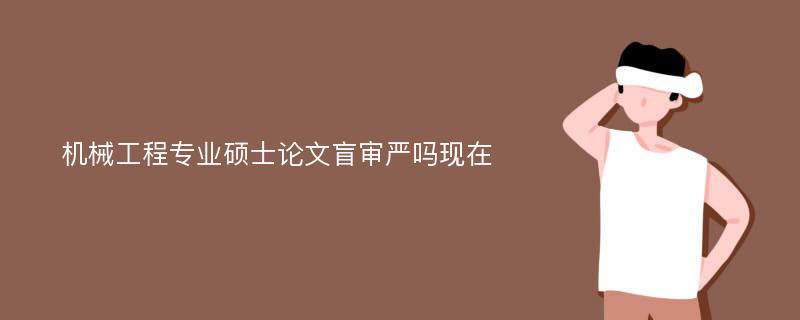 机械工程专业硕士论文盲审严吗现在